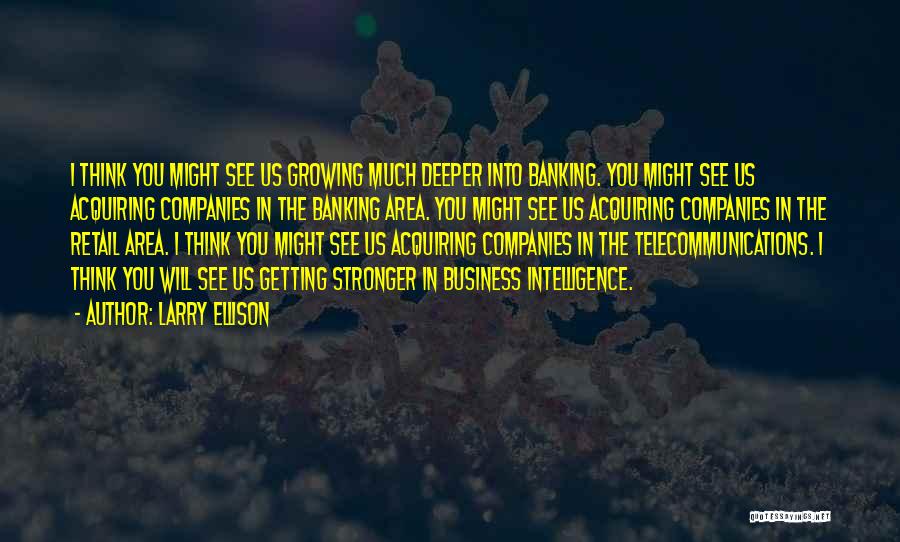 I THINK YOU MIGHT SEE US GROWING MUCH DEEPER INTO BANKING. YOU MIGHT SEE US ACQUIRING COMPANIES IN THE BANKING AREA. YOU MIGHT SEE US ACQUIRING COMPANIES IN THE RETAIL AREA. I THINK YOU MIGHT SEE US ACQUIRING COMPANIES IN THE TELECOMMUNICATIONS. I THINK YOU WILL SEE US GETTING STRONGER IN BUSINESS INTELLIGENCE.

- AUTHOR: LARRY ELLISON

QUOTESSAYINGS.NET